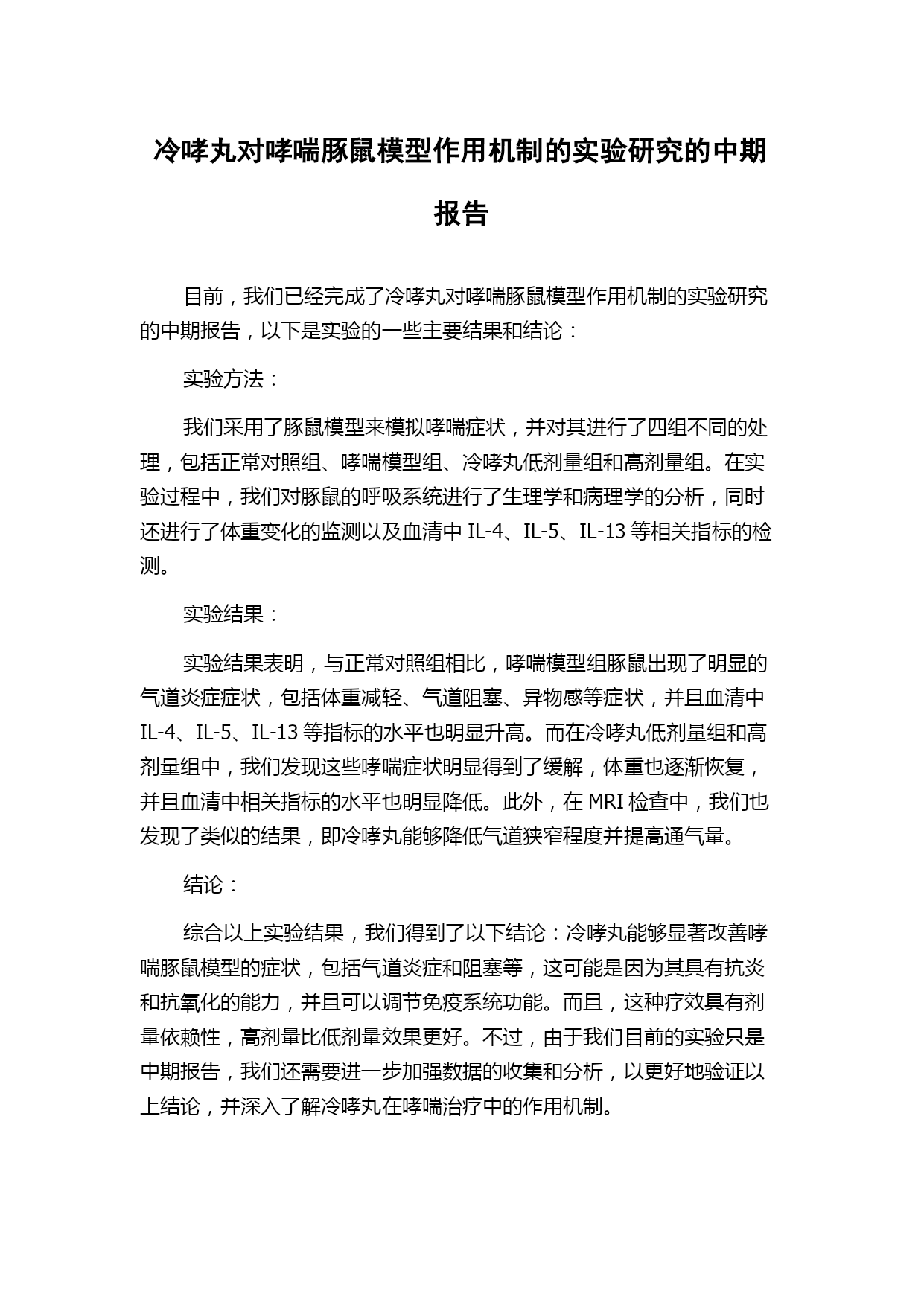 冷哮丸对哮喘豚鼠模型作用机制的实验研究的中期报告

目前，我们已经完成了冷哮丸对哮喘豚鼠模型作用机制的实验研究的中期报告，以下是实验的一些主要结果和结论：

实验方法：

我们采用了豚鼠模型来模拟哮喘症状，并对其进行了四组不同的处理，包括正常对照组、哮喘模型组、冷哮丸低剂量组和高剂量组。在实验过程中，我们对豚鼠的呼吸系统进行了生理学和病理学的分析，同时还进行了体重变化的监测以及血清中 IL-4、IL-5、IL-13 等相关指标的检测。

实验结果：

实验结果表明，与正常对照组相比，哮喘模型组豚鼠出现了明显的气道炎症症状，包括体重减轻、气道阻塞、异物感等症状，并且血清中 IL-4、IL-5、IL-13 等指标的水平也明显升高。而在冷哮丸低剂量组和高剂量组中，我们发现这些哮喘症状明显得到了缓解，体重也逐渐恢复，并且血清中相关指标的水平也明显降低。此外，在 MRI 检查中，我们也发现了类似的结果，即冷哮丸能够降低气道狭窄程度并提高通气量。

结论：

综合以上实验结果，我们得到了以下结论：冷哮丸能够显著改善哮喘豚鼠模型的症状，包括气道炎症和阻塞等，这可能是因为其具有抗炎和抗氧化的能力，并且可以调节免疫系统功能。而且，这种疗效具有剂量依赖性，高剂量比低剂量效果更好。不过，由于我们目前的实验只是中期报告，我们还需要进一步加强数据的收集和分析，以更好地验证以上结论，并深入了解冷哮丸在哮喘治疗中的作用机制。